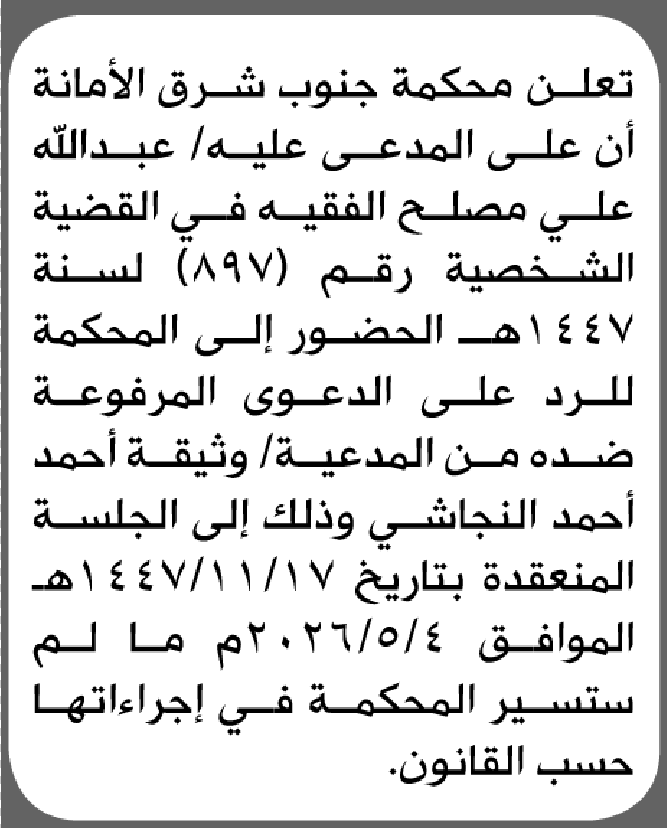 تعلن محكمة جنوب شرق الأمانة أن على المدعى عليه/ عبدالله علي مصلح الفقيه في القضية الشخصية رقم (٨٩٧) لسنة ١٤٤٧هـ الحضور إلى المحكمة للرد على الدعوى المرفوعة ضده من المدعية/ وثيقة أحمد أحمد النجاشي وذلك إلى الجلسة المنعقدة بتاريخ ١٤٤٧/١١/١٧هـ الموافق ٢٠٢٦/٥/٤م ما لم ستسير المحكمة في إجراءاتها حسب القانون.